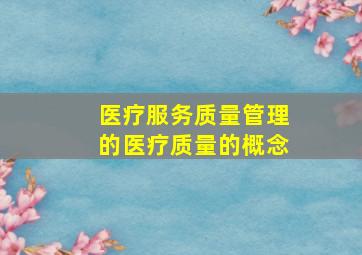 医疗服务质量管理的医疗质量的概念